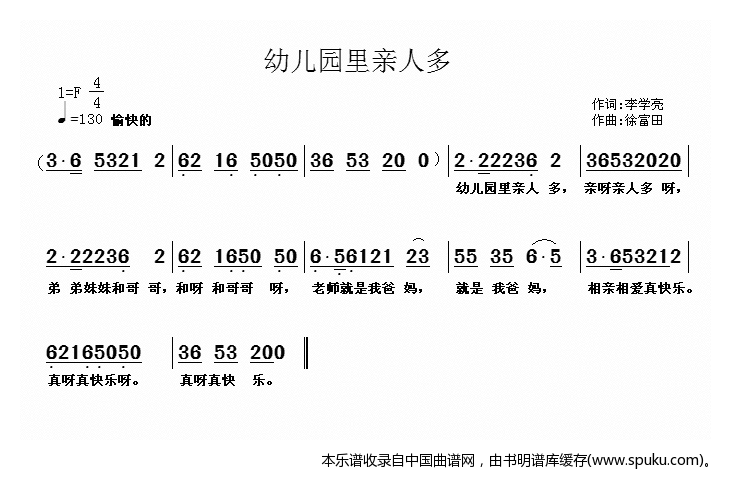 幼儿园里亲人多

1=F $\frac{4}{4}$
♩=130 愉快的

作词:李学亮
作曲:徐富田

(3·6 5321 2 | 62 16 5050 | 36 53 20 0) | 2·22236 2 | 36532020 |
幼儿园里亲人 多， 亲呀亲人多 呀，

2·22236 2 | 62 1650 50 | 6·56121 23 | 55 35 6·5 | 3·653212 |
弟 弟妹妹和哥 哥，和呀 和哥哥 呀， 老师就是我爸 妈， 就是 我爸 妈， 相亲相爱真快乐。

62165050 | 36 53 200 ‖
真呀真快乐呀。 真呀真快 乐。

本乐谱收录自中国曲谱网，由书明谱库缓存(www.spuku.com)。